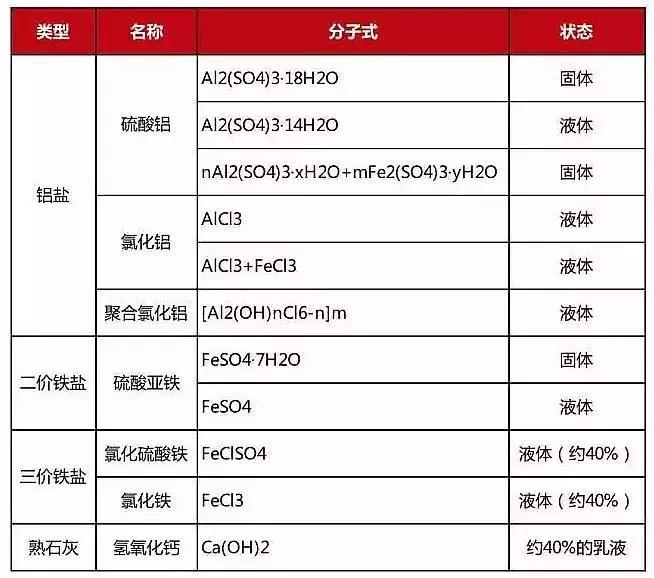 | 类型 | 名称 | 分子式 | 状态 |
|---|---|---|---|
| 铝盐 | 硫酸铝 | Al2(SO4)3·18H2O | 固体 |
| | | Al2(SO4)3·14H2O | 液体 |
| | | nAl2(SO4)3·xH2O+mFe2(SO4)3·yH2O | 固体 |
| | 氯化铝 | AlCl3 | 液体 |
| | | AlCl3+FeCl3 | 液体 |
| | 聚合氯化铝 | [Al2(OH)nCl6-n]m | 液体 |
| 二价铁盐 | 硫酸亚铁 | FeSO4·7H2O | 固体 |
| | | FeSO4 | 液体 |
| 三价铁盐 | 氯化硫酸铁 | FeClSO4 | 液体（约40%） |
| | 氯化铁 | FeCl3 | 液体（约40%） |
| 熟石灰 | 氢氧化钙 | Ca(OH)2 | 约40%的乳液 |